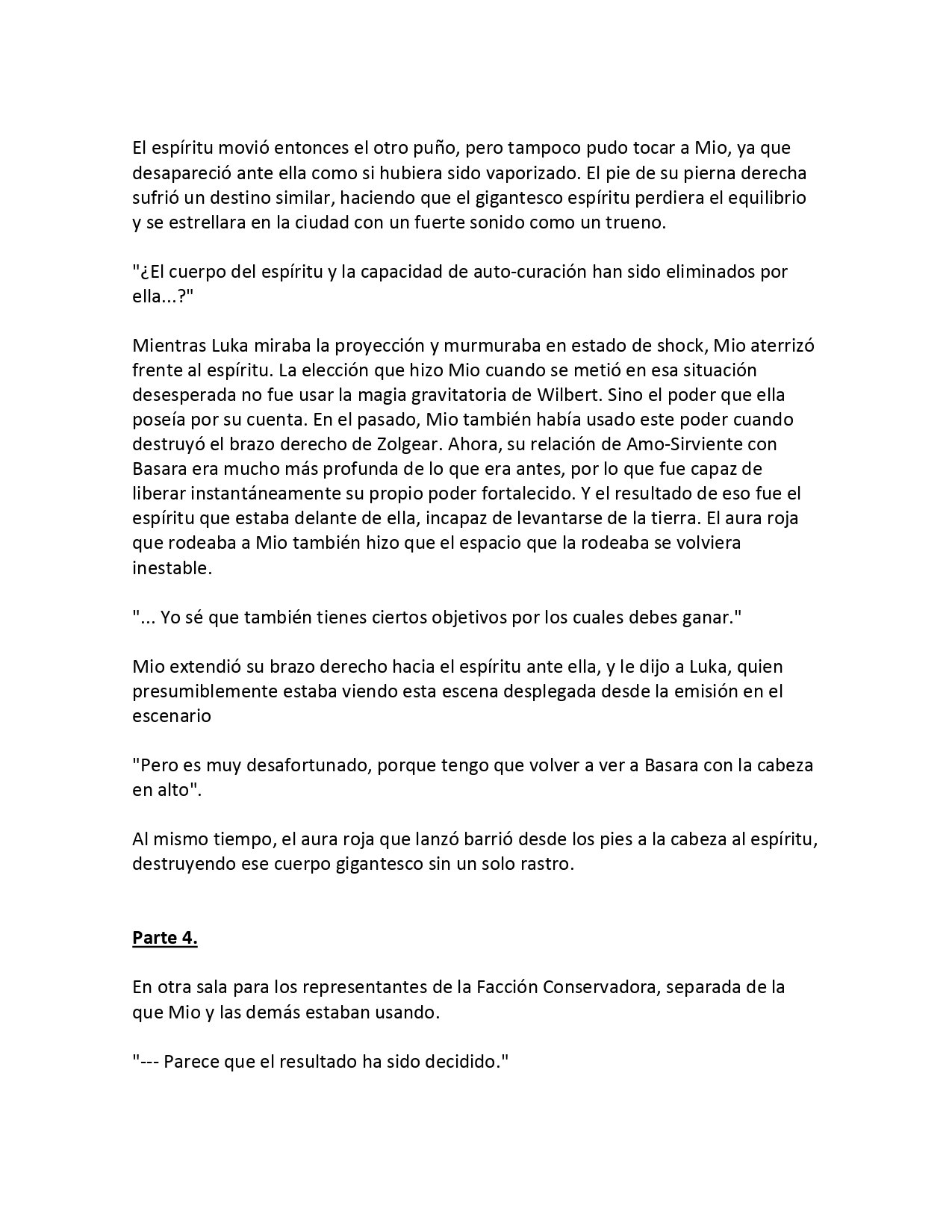 El espíritu movió entonces el otro puño, pero tampoco pudo tocar a Mio, ya que desapareció ante ella como si hubiera sido vaporizado. El pie de su pierna derecha sufrió un destino similar, haciendo que el gigantesco espíritu perdiera el equilibrio y se estrellara en la ciudad con un fuerte sonido como un trueno.

"¿El cuerpo del espíritu y la capacidad de auto-curación han sido eliminados por ella...?"

Mientras Luka miraba la proyección y murmuraba en estado de shock, Mio aterrizó frente al espíritu. La elección que hizo Mio cuando se metió en esa situación desesperada no fue usar la magia gravitatoria de Wilbert. Sino el poder que ella poseía por su cuenta. En el pasado, Mio también había usado este poder cuando destruyó el brazo derecho de Zolgear. Ahora, su relación de Amo-Sirviente con Basara era mucho más profunda de lo que era antes, por lo que fue capaz de liberar instantáneamente su propio poder fortalecido. Y el resultado de eso fue el espíritu que estaba delante de ella, incapaz de levantarse de la tierra. El aura roja que rodeaba a Mio también hizo que el espacio que la rodeaba se volviera inestable.

"... Yo sé que también tienes ciertos objetivos por los cuales debes ganar."

Mio extendió su brazo derecho hacia el espíritu ante ella, y le dijo a Luka, quien presumiblemente estaba viendo esta escena desplegada desde la emisión en el escenario

"Pero es muy desafortunado, porque tengo que volver a ver a Basara con la cabeza en alto".

Al mismo tiempo, el aura roja que lanzó barrió desde los pies a la cabeza al espíritu, destruyendo ese cuerpo gigantesco sin un solo rastro.

Parte 4.

En otra sala para los representantes de la Facción Conservadora, separada de la que Mio y las demás estaban usando.

"--- Parece que el resultado ha sido decidido."